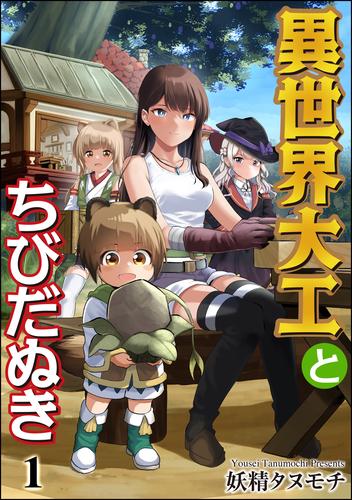 異世界大工とちびだぬき

1

Yousei Tanumochi Presents
妖精タヌモチ